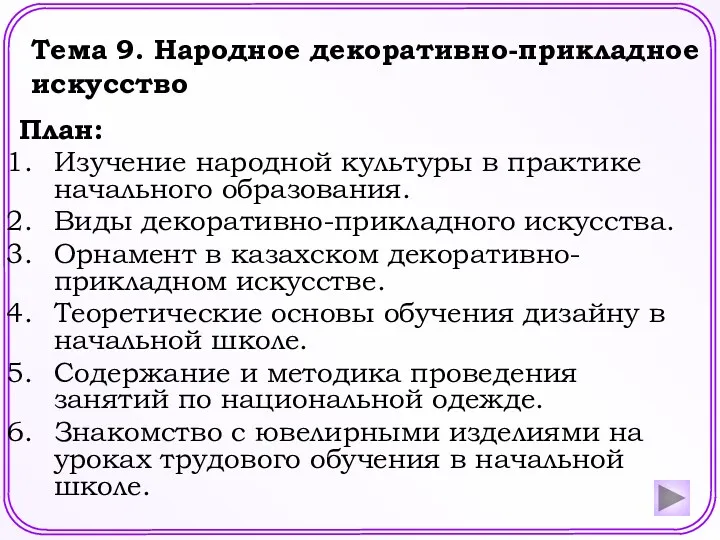 Тема 9. Народное декоративно-прикладное искусство

План:
1. Изучение народной культуры в практике начального образования.
2. Виды декоративно-прикладного искусства.
3. Орнамент в казахском декоративно-прикладном искусстве.
4. Теоретические основы обучения дизайну в начальной школе.
5. Содержание и методика проведения занятий по национальной одежде.
6. Знакомство с ювелирными изделиями на уроках трудового обучения в начальной школе.